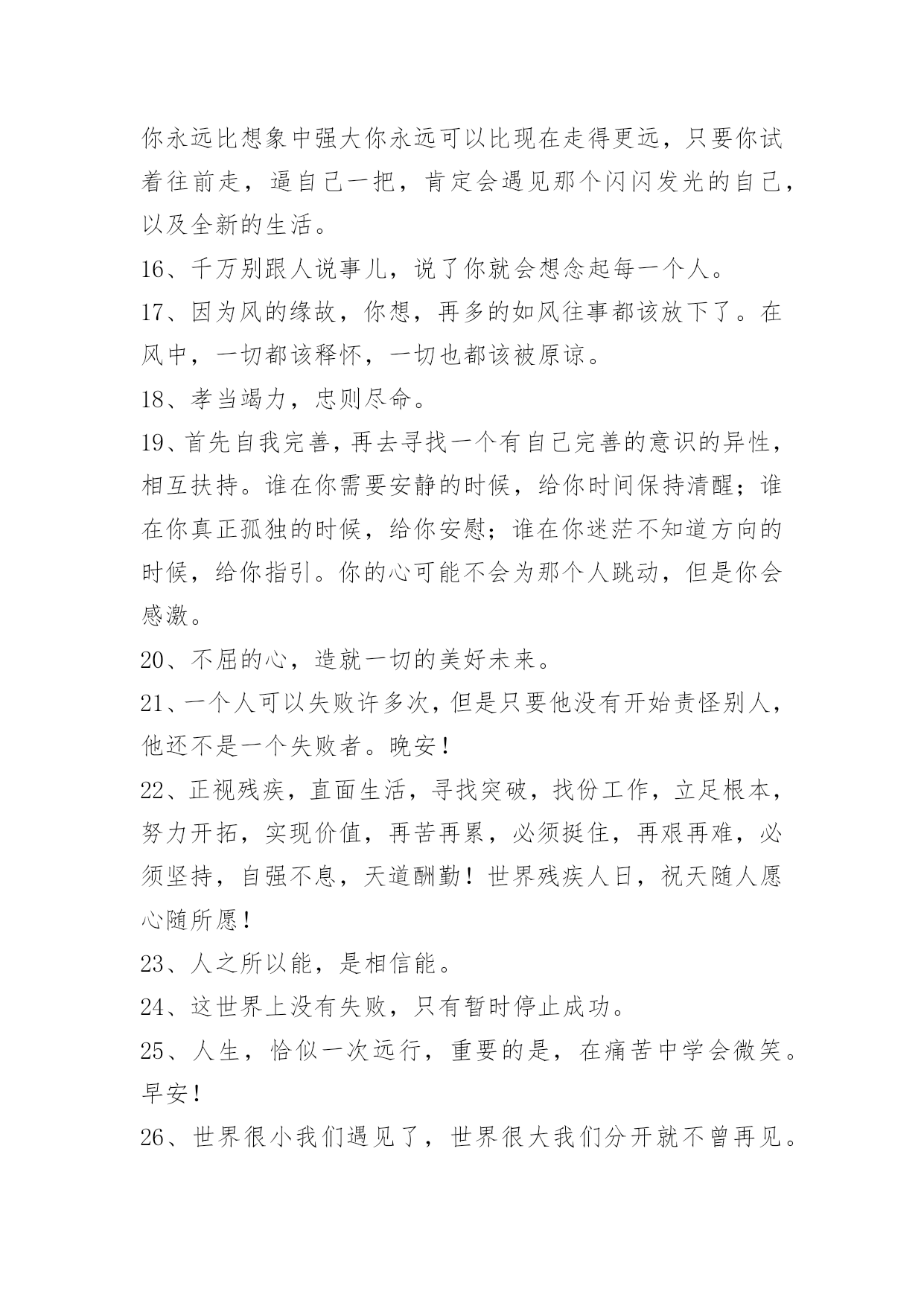 你永远比想象中强大你永远可以比现在走得更远，只要你试着往前走，逼自己一把，肯定会遇见那个闪闪发光的自己，以及全新的生活。

16、千万别跟人说事儿，说了你就会想念起每一个人。

17、因为风的缘故，你想，再多的如风往事都该放下了。在风中，一切都该释怀，一切也都该被原谅。

18、孝当竭力，忠则尽命。

19、首先自我完善，再去寻找一个有自己完善的意识的异性，相互扶持。谁在你需要安静的时候，给你时间保持清醒；谁在你真正孤独的时候，给你安慰；谁在你迷茫不知道方向的时候，给你指引。你的心可能不会为那个人跳动，但是你会感激。

20、不屈的心，造就一切的美好未来。

21、一个人可以失败许多次，但是只要他没有开始责怪别人，他还不是一个失败者。晚安！

22、正视残疾，直面生活，寻找突破，找份工作，立足根本，努力开拓，实现价值，再苦再累，必须挺住，再艰再难，必须坚持，自强不息，天道酬勤！世界残疾人日，祝天随人愿心随所愿！

23、人之所以能，是相信能。

24、这世界上没有失败，只有暂时停止成功。

25、人生，恰似一次远行，重要的是，在痛苦中学会微笑。早安！

26、世界很小我们遇见了，世界很大我们分开就不曾再见。